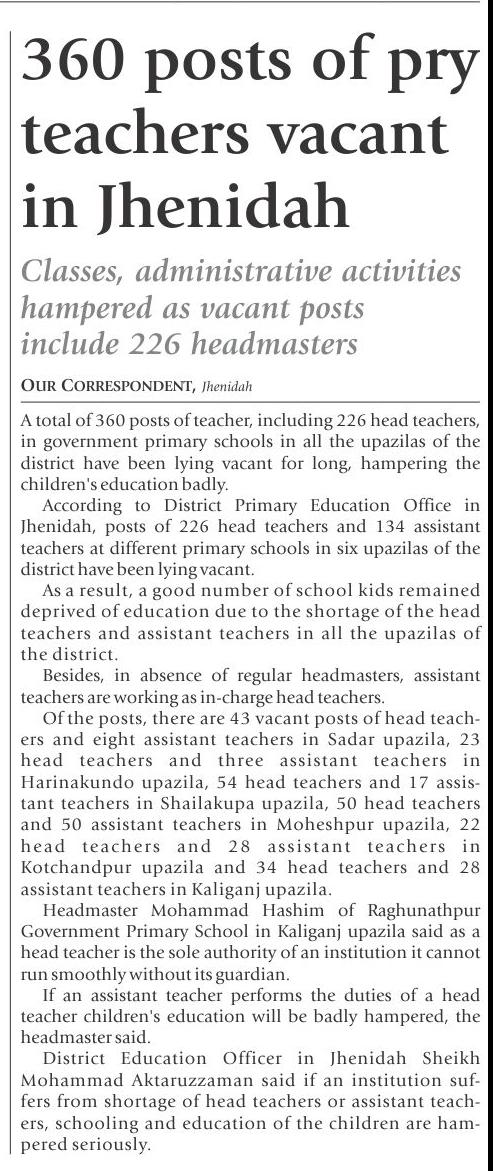 360 posts of pry teachers vacant in Jhenidah

Classes, administrative activities hampered as vacant posts include 226 headmasters

OUR CORRESPONDENT, Jhenidah

A total of 360 posts of teacher, including 226 head teachers, in government primary schools in all the upazilas of the district have been lying vacant for long, hampering the children's education badly.

According to District Primary Education Office in Jhenidah, posts of 226 head teachers and 134 assistant teachers at different primary schools in six upazilas of the district have been lying vacant.

As a result, a good number of school kids remained deprived of education due to the shortage of the head teachers and assistant teachers in all the upazilas of the district.

Besides, in absence of regular headmasters, assistant teachers are working as in-charge head teachers.

Of the posts, there are 43 vacant posts of head teachers and eight assistant teachers in Sadar upazila, 23 head teachers and three assistant teachers in Harinakundo upazila, 54 head teachers and 17 assistant teachers in Shailakupa upazila, 50 head teachers and 50 assistant teachers in Moheshpur upazila, 22 head teachers and 28 assistant teachers in Kotchandpur upazila and 34 head teachers and 28 assistant teachers in Kaliganj upazila.

Headmaster Mohammad Hashim of Raghunathpur Government Primary School in Kaliganj upazila said as a head teacher is the sole authority of an institution it cannot run smoothly without its guardian.

If an assistant teacher performs the duties of a head teacher children's education will be badly hampered, the headmaster said.

District Education Officer in Jhenidah Sheikh Mohammad Aktaruzzaman said if an institution suffers from shortage of head teachers or assistant teachers, schooling and education of the children are hampered seriously.